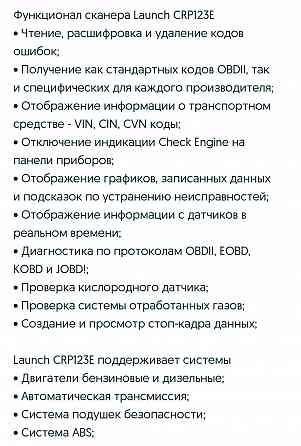 Функционал сканера Launch CRP123E
• Чтение, расшифровка и удаление кодов ошибок;
• Получение как стандартных кодов OBDII, так и специфических для каждого производителя;
• Отображение информации о транспортном средстве - VIN, CIN, CVN коды;
• Отключение индикации Check Engine на панели приборов;
• Отображение графиков, записанных данных и подсказок по устранению неисправностей;
• Отображение информации с датчиков в реальном времени;
• Диагностика по протоколам OBDII, EOBD, KOBD и JOBD!;
• Проверка кислородного датчика;
• Проверка системы отработанных газов;
• Создание и просмотр стоп-кадра данных;

Launch CRP123E поддерживает системы
• Двигатели бензиновые и дизельные;
• Автоматическая трансмиссия;
• Система подушек безопасности;
• Система ABS;